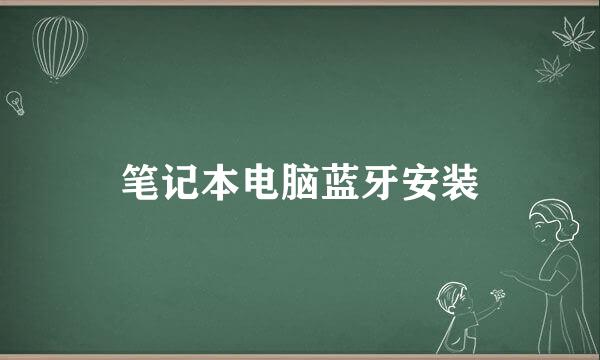 笔记本电脑蓝牙安装